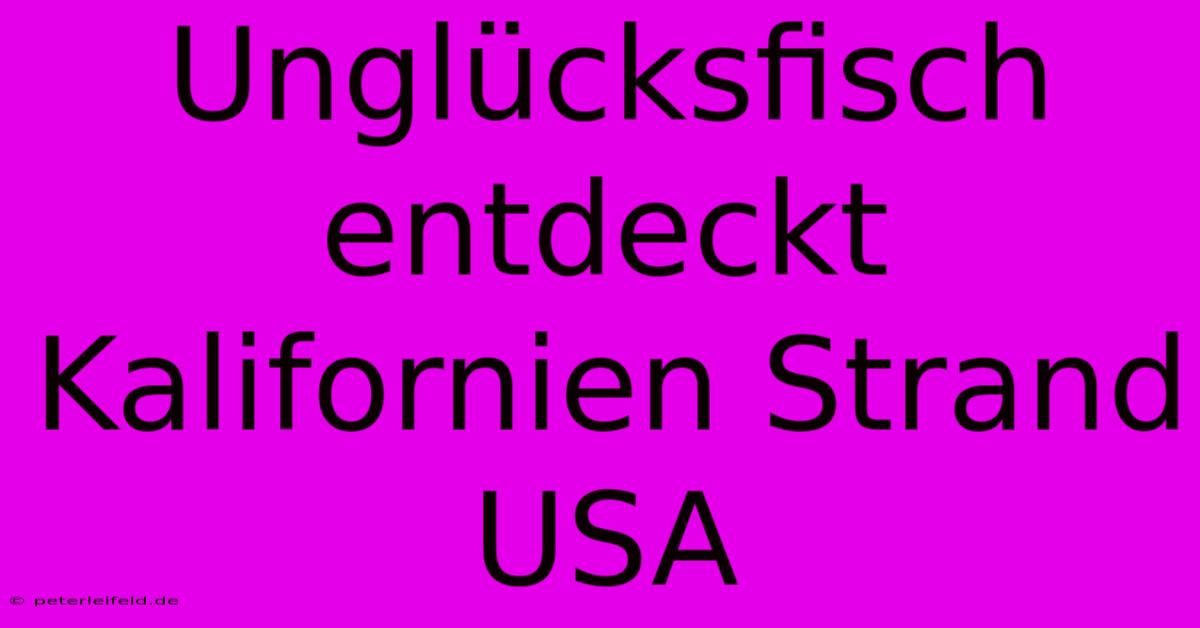 Unglücksfisch entdeckt Kalifornien Strand USA

© peterleifeld.de